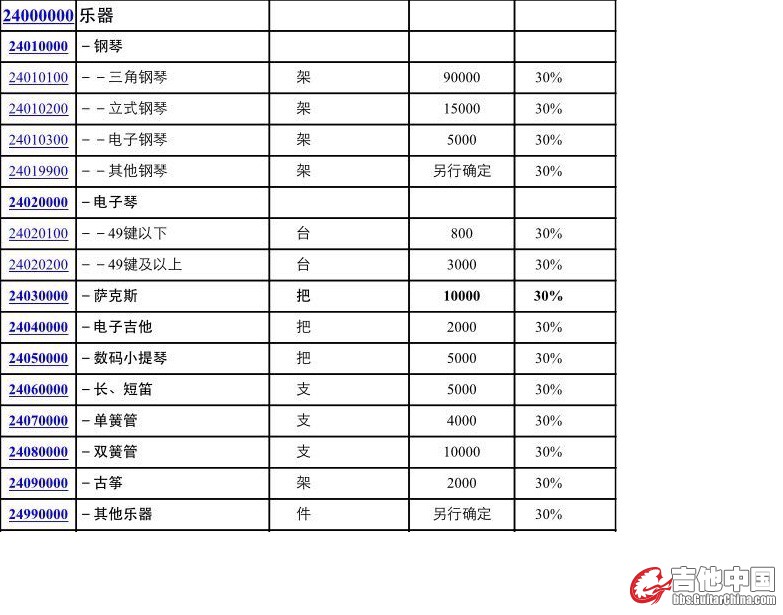 | 24000000 | 乐器 | | | |
|---|---|---|---|---|
| 24010000 | －钢琴 | | | |
| 24010100 | －－三角钢琴 | 架 | 90000 | 30% |
| 24010200 | －－立式钢琴 | 架 | 15000 | 30% |
| 24010300 | －－电子钢琴 | 架 | 5000 | 30% |
| 24019900 | －－其他钢琴 | 架 | 另行确定 | 30% |
| 24020000 | －电子琴 | | | |
| 24020100 | －－49键以下 | 台 | 800 | 30% |
| 24020200 | －－49键及以上 | 台 | 3000 | 30% |
| 24030000 | －萨克斯 | 把 | 10000 | 30% |
| 24040000 | －电子吉他 | 把 | 2000 | 30% |
| 24050000 | －数码小提琴 | 把 | 5000 | 30% |
| 24060000 | －长、短笛 | 支 | 5000 | 30% |
| 24070000 | －单簧管 | 支 | 4000 | 30% |
| 24080000 | －双簧管 | 支 | 10000 | 30% |
| 24090000 | －古筝 | 架 | 2000 | 30% |
| 24990000 | －其他乐器 | 件 | 另行确定 | 30% |

吉他中国
bbs.GuitarChina.com